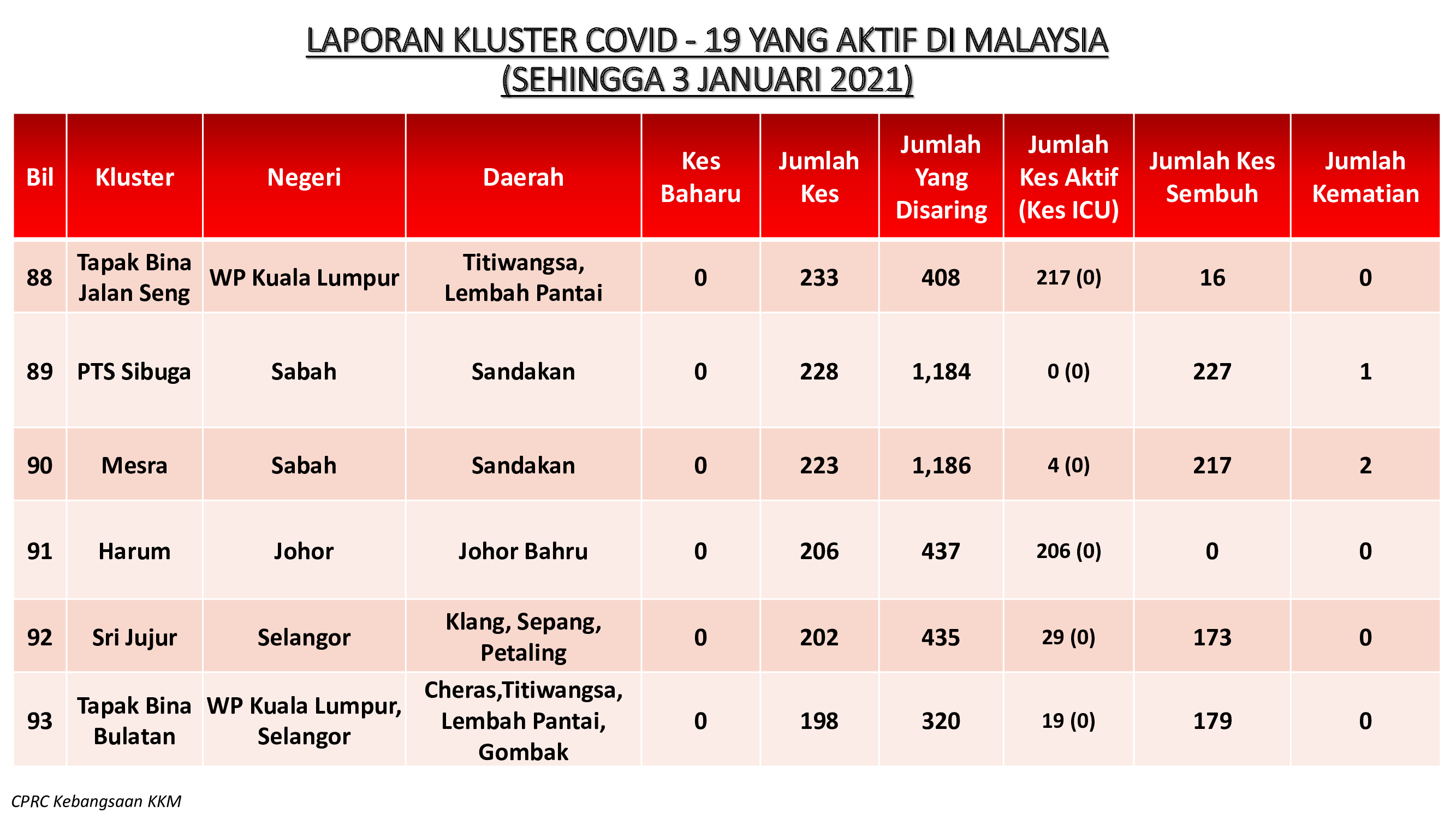 LAPORAN KLUSTER COVID - 19 YANG AKTIF DI MALAYSIA
(SEHINGGA 3 JANUARI 2021)

| Bil | Kluster | Negeri | Daerah | Kes Baharu | Jumlah Kes | Jumlah Yang Disaring | Jumlah Kes Aktif (Kes ICU) | Jumlah Kes Sembuh | Jumlah Kematian |
|---|---|---|---|---|---|---|---|---|---|
| 88 | Tapak Bina Jalan Seng | WP Kuala Lumpur | Titiwangsa, Lembah Pantai | 0 | 233 | 408 | 217 (0) | 16 | 0 |
| 89 | PTS Sibuga | Sabah | Sandakan | 0 | 228 | 1,184 | 0 (0) | 227 | 1 |
| 90 | Mesra | Sabah | Sandakan | 0 | 223 | 1,186 | 4 (0) | 217 | 2 |
| 91 | Harum | Johor | Johor Bahru | 0 | 206 | 437 | 206 (0) | 0 | 0 |
| 92 | Sri Jujur | Selangor | Klang, Sepang, Petaling | 0 | 202 | 435 | 29 (0) | 173 | 0 |
| 93 | Tapak Bina Bulatan | WP Kuala Lumpur, Selangor | Cheras,Titiwangsa, Lembah Pantai, Gombak | 0 | 198 | 320 | 19 (0) | 179 | 0 |

CPRC Kebangsaan KKM